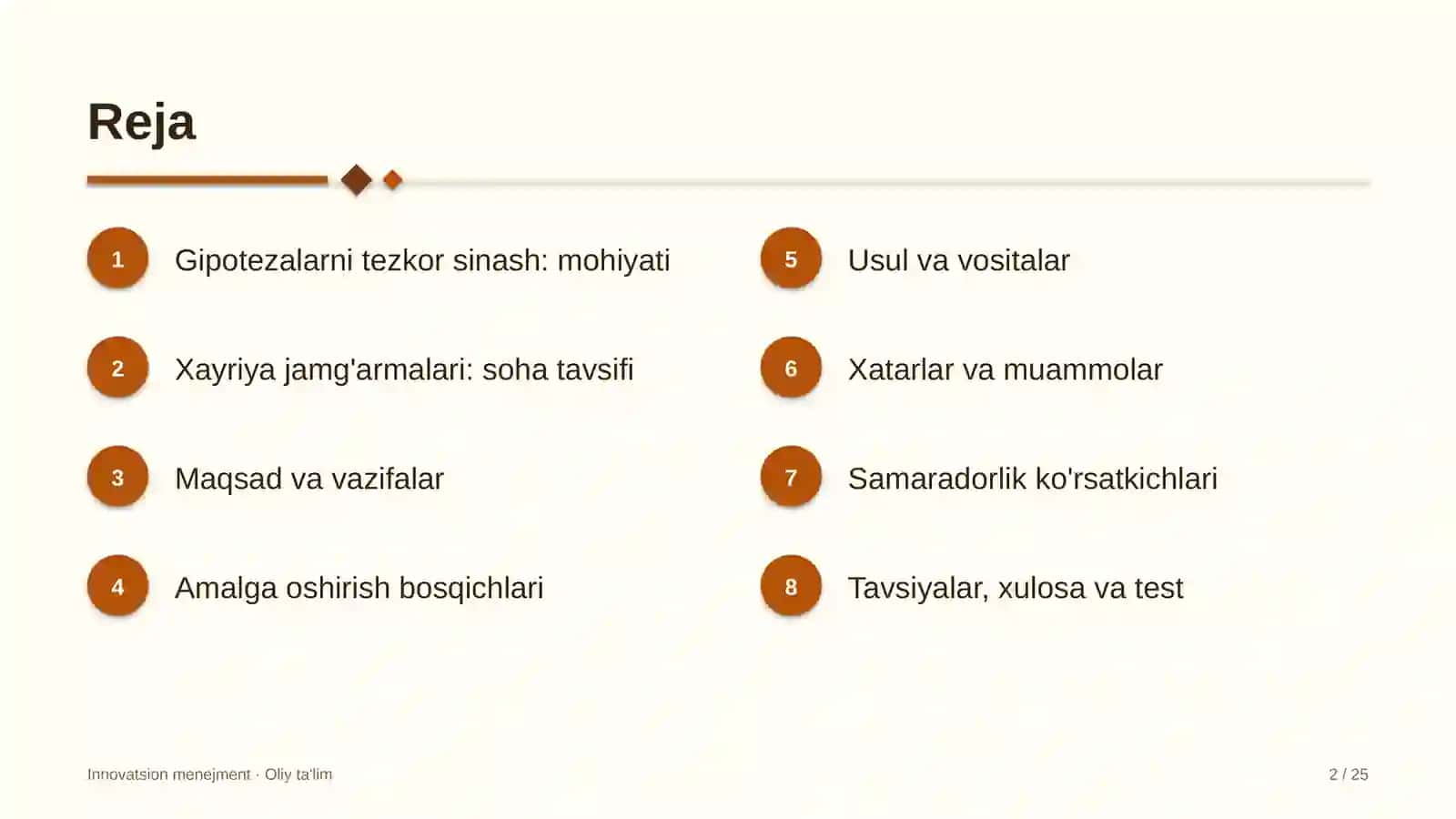 Reja

1 Gipotezalarni tezkor sinash: mohiyati

2 Xayriya jamg'armalari: soha tavsifi

3 Maqsad va vazifalar

4 Amalga oshirish bosqichlari

5 Usul va vositalar

6 Xatarlar va muammolar

7 Samaradorlik ko'rsatkichlari

8 Tavsiyalar, xulosa va test

Innovatsion menejment · Oliy ta'lim

2 / 25